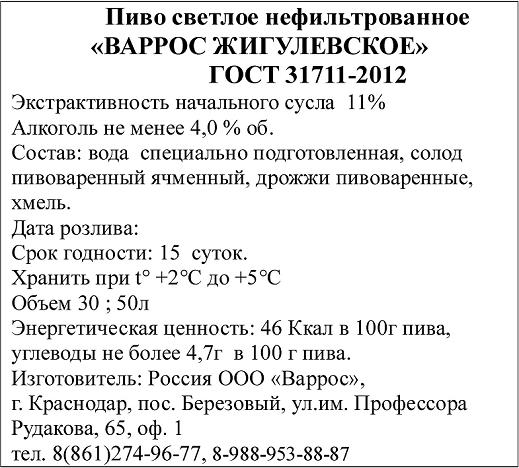 Пиво светлое нефильтрованное
«ВАРРОС ЖИГУЛЕВСКОЕ»
ГОСТ 31711-2012

Экстрактивность начального сусла 11%
Алкоголь не менее 4,0 % об.
Состав: вода специально подготовленная, солод пивоваренный ячменный, дрожжи пивоваренные, хмель.
Дата розлива:
Срок годности: 15 суток.
Хранить при t° +2°С до +5°С
Объем 30 ; 50л
Энергетическая ценность: 46 Ккал в 100г пива, углеводы не более 4,7г в 100 г пива.
Изготовитель: Россия ООО «Варрос»,
г. Краснодар, пос. Березовый, ул.им. Профессора Рудакова, 65, оф. 1
тел. 8(861)274-96-77, 8-988-953-88-87